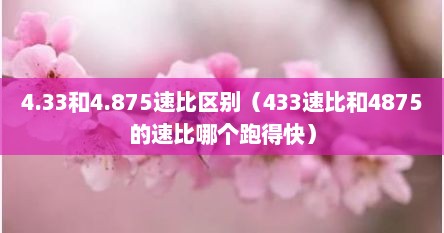 4.33和4.875速比区别（433速比和4875的速比哪个跑得快）